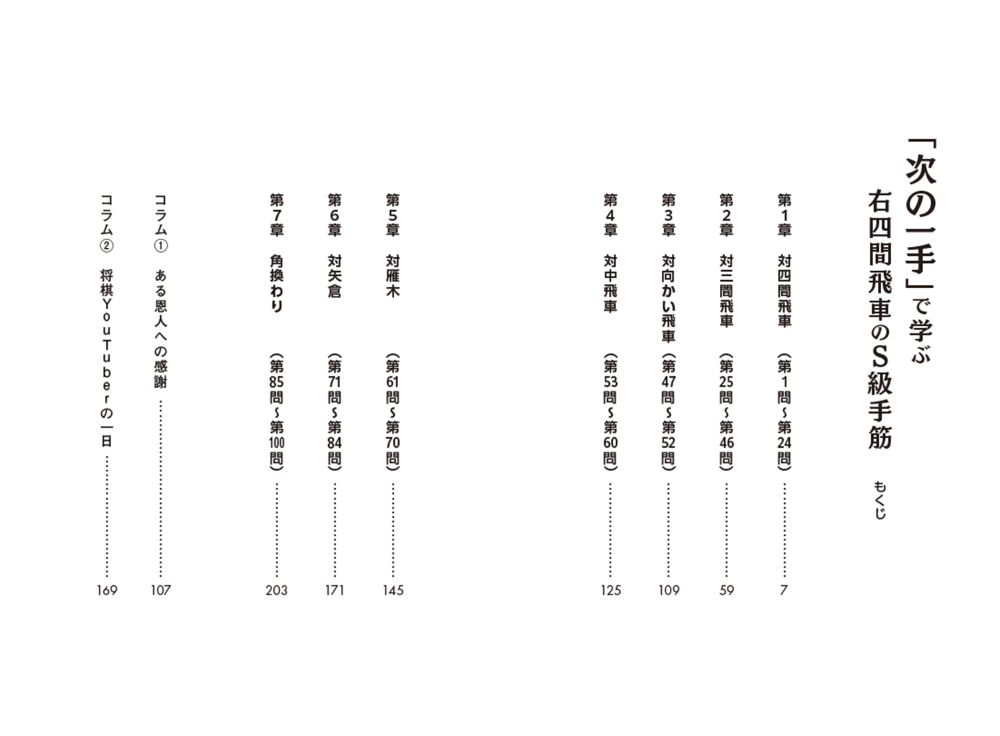 「次の一手」で学ぶ
右四間飛車のS級手筋

もくじ

第1章 対四間飛車 (第1問~第24問) 7
第2章 対三間飛車 (第25問~第46問) 59
第3章 対向かい飛車 (第47問~第52問) 109
第4章 対中飛車 (第53問~第60問) 125

第5章 対雁木 (第61問~第70問) 145
第6章 対矢倉 (第71問~第84問) 171
第7章 角換わり (第85問~第100問) 203

コラム① ある恩人への感謝 107
コラム② 将棋YouTuberの一日 169